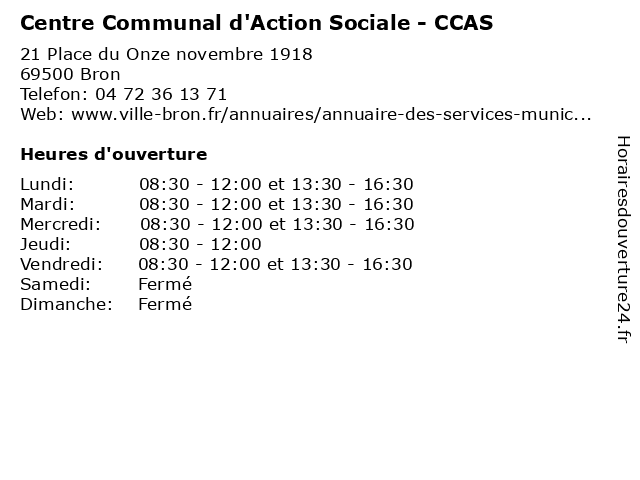 Centre Communal d'Action Sociale - CCAS

21 Place du Onze novembre 1918
69500 Bron
Telefon: 04 72 36 13 71
Web: www.ville-bron.fr/annuaires/annuaire-des-services-munic...

Heures d'ouverture

| | |
|---|---|
| Lundi: | 08:30 - 12:00 et 13:30 - 16:30 |
| Mardi: | 08:30 - 12:00 et 13:30 - 16:30 |
| Mercredi: | 08:30 - 12:00 et 13:30 - 16:30 |
| Jeudi: | 08:30 - 12:00 |
| Vendredi: | 08:30 - 12:00 et 13:30 - 16:30 |
| Samedi: | Fermé |
| Dimanche: | Fermé |

Horairesdouverture24.fr